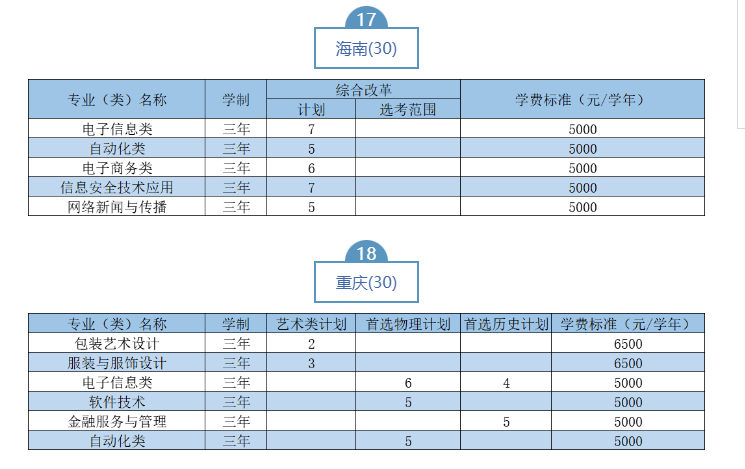 17
海南(30)

| 专业（类）名称 | 学制 | 综合改革 计划 | 综合改革 选考范围 | 学费标准（元/学年） |
|---|---|---|---|---|
| 电子信息类 | 三年 | 7 | | 5000 |
| 自动化类 | 三年 | 5 | | 5000 |
| 电子商务类 | 三年 | 6 | | 5000 |
| 信息安全技术应用 | 三年 | 7 | | 5000 |
| 网络新闻与传播 | 三年 | 5 | | 5000 |

18
重庆(30)

| 专业（类）名称 | 学制 | 艺术类计划 | 首选物理计划 | 首选历史计划 | 学费标准（元/学年） |
|---|---|---|---|---|---|
| 包装艺术设计 | 三年 | 2 | | | 6500 |
| 服装与服饰设计 | 三年 | 3 | | | 6500 |
| 电子信息类 | 三年 | | 6 | 4 | 5000 |
| 软件技术 | 三年 | | 5 | | 5000 |
| 金融服务与管理 | 三年 | | | 5 | 5000 |
| 自动化类 | 三年 | | 5 | | 5000 |